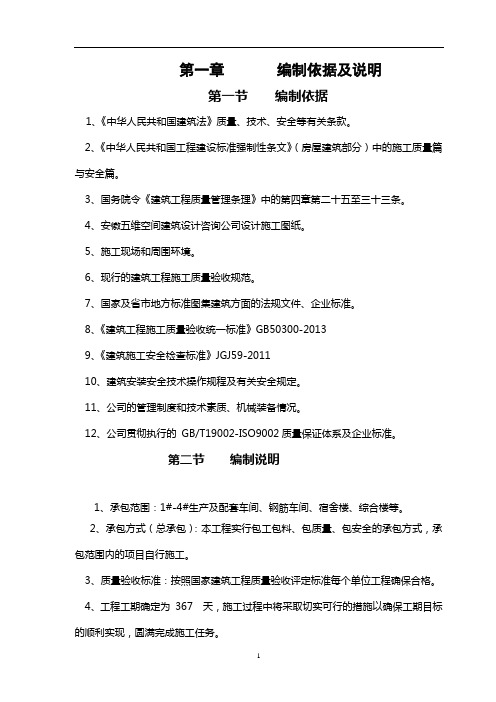 第一章　　　编制依据及说明

第一节　　编制依据

1、《中华人民共和国建筑法》质量、技术、安全等有关条款。

2、《中华人民共和国工程建设标准强制性条文》（房屋建筑部分）中的施工质量篇与安全篇。

3、国务院令《建筑工程质量管理条理》中的第四章第二十五至三十三条。

4、安徽五维空间建筑设计咨询公司设计施工图纸。

5、施工现场和周围环境。

6、现行的建筑工程施工质量验收规范。

7、国家及省市地方标准图集建筑方面的法规文件、企业标准。

8、《建筑工程施工质量验收统一标准》GB50300-2013

9、《建筑施工安全检查标准》JGJ59-2011

10、建筑安装安全技术操作规程及有关安全规定。

11、公司的管理制度和技术素质、机械装备情况。

12、公司贯彻执行的 GB/T19002-ISO9002 质量保证体系及企业标准。

第二节　　编制说明

1、承包范围：1#-4#生产及配套车间、钢筋车间、宿舍楼、综合楼等。

2、承包方式（总承包）：本工程实行包工包料、包质量、包安全的承包方式，承包范围内的项目自行施工。

3、质量验收标准：按照国家建筑工程质量验收评定标准每个单位工程确保合格。

4、工程工期确定为 367 天，施工过程中将采取切实可行的措施以确保工期目标的顺利实现，圆满完成施工任务。

1